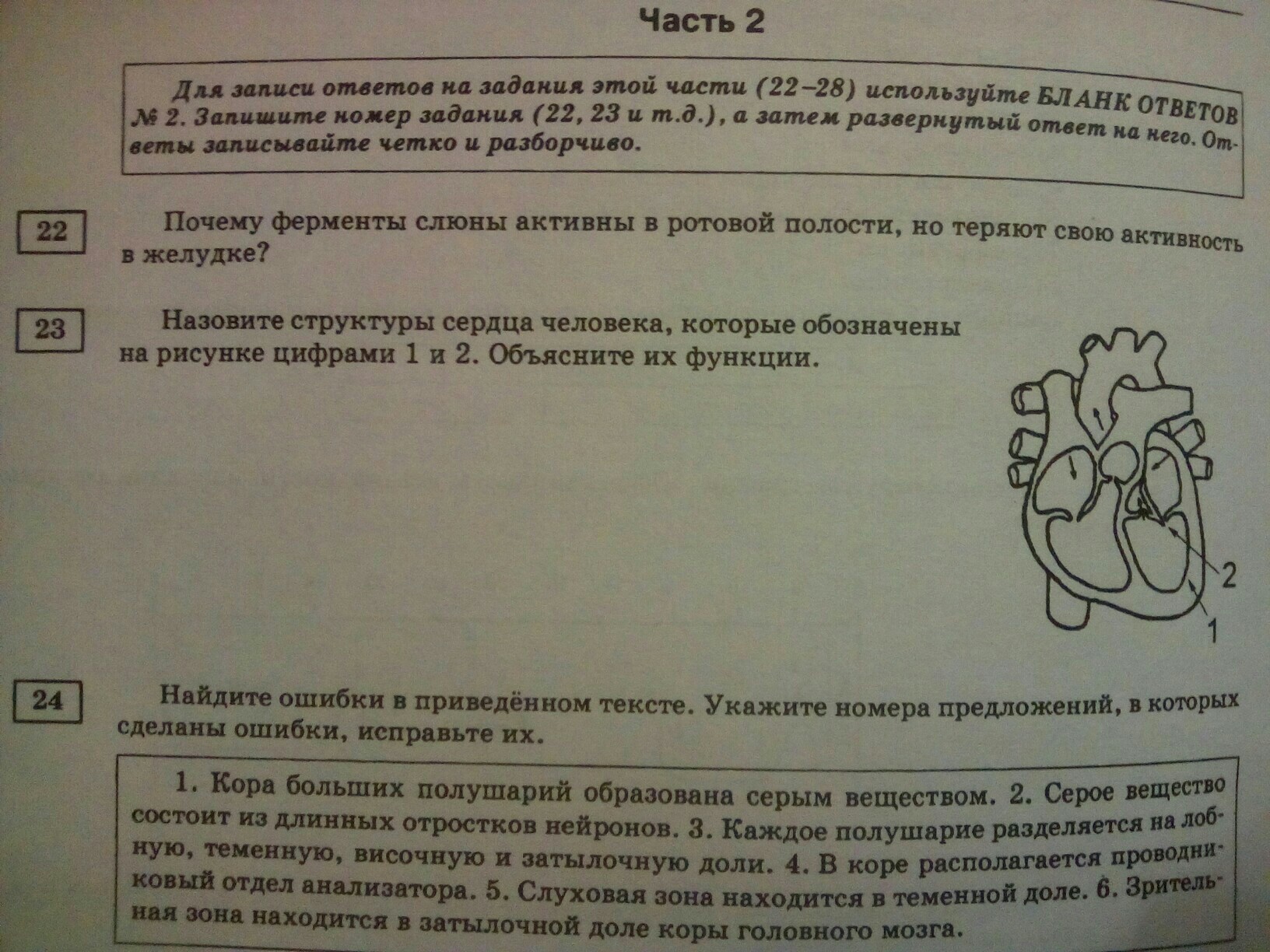 Часть 2

Для записи ответов на задания этой части (22–28) используйте БЛАНК ОТВЕТОВ № 2. Запишите номер задания (22, 23 и т.д.), а затем развернутый ответ на него. Ответы записывайте четко и разборчиво.

22

Почему ферменты слюны активны в ротовой полости, но теряют свою активность в желудке?

23

Назовите структуры сердца человека, которые обозначены на рисунке цифрами 1 и 2. Объясните их функции.

2

1

24

Найдите ошибки в приведённом тексте. Укажите номера предложений, в которых сделаны ошибки, исправьте их.

1. Кора больших полушарий образована серым веществом. 2. Серое вещество состоит из длинных отростков нейронов. 3. Каждое полушарие разделяется на лобную, теменную, височную и затылочную доли. 4. В коре располагается проводниковый отдел анализатора. 5. Слуховая зона находится в теменной доле. 6. Зрительная зона находится в затылочной доле коры головного мозга.